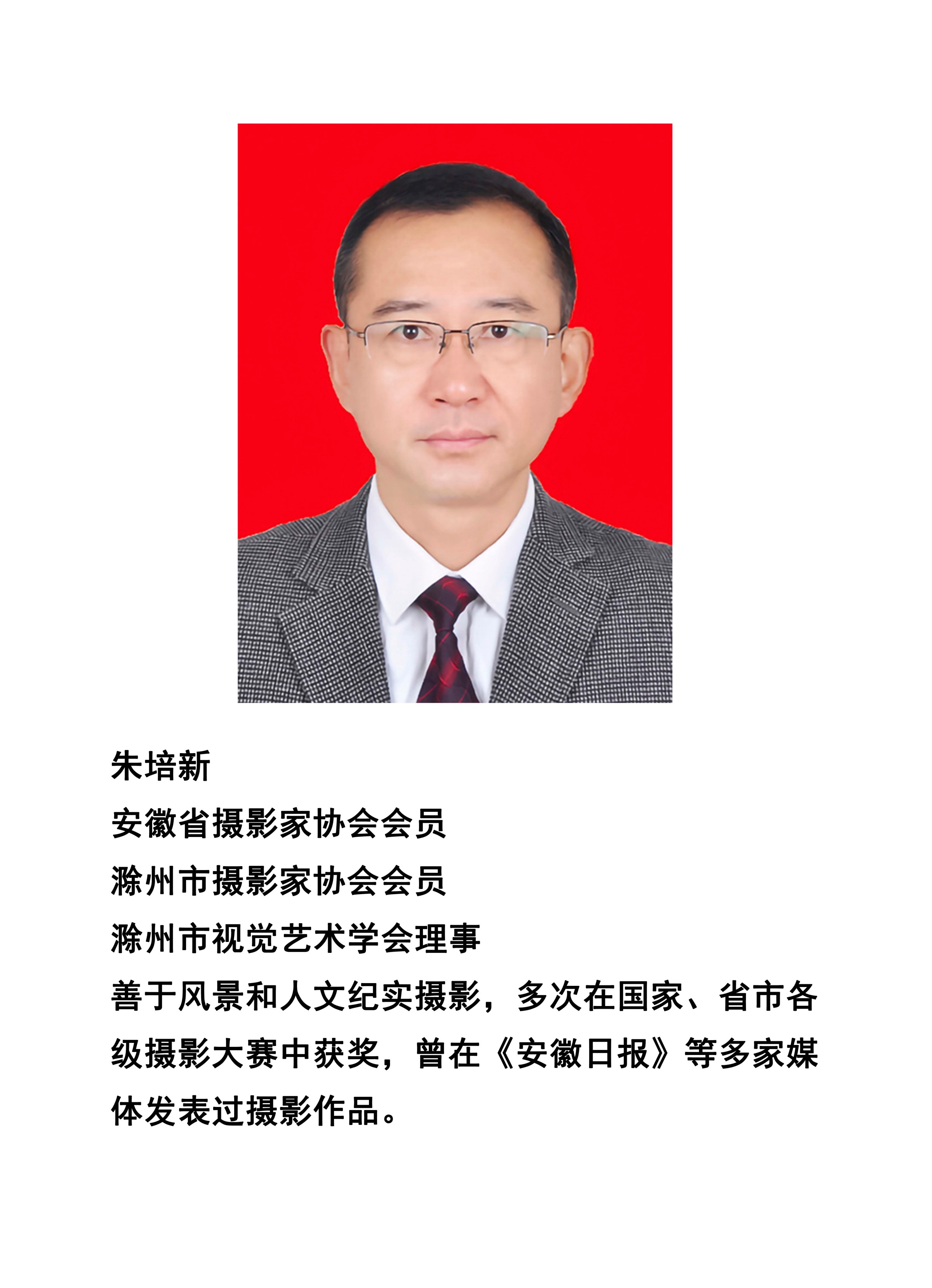 朱培新

安徽省摄影家协会会员

滁州市摄影家协会会员

滁州市视觉艺术学会理事

善于风景和人文纪实摄影，多次在国家、省市各级摄影大赛中获奖，曾在《安徽日报》等多家媒体发表过摄影作品。